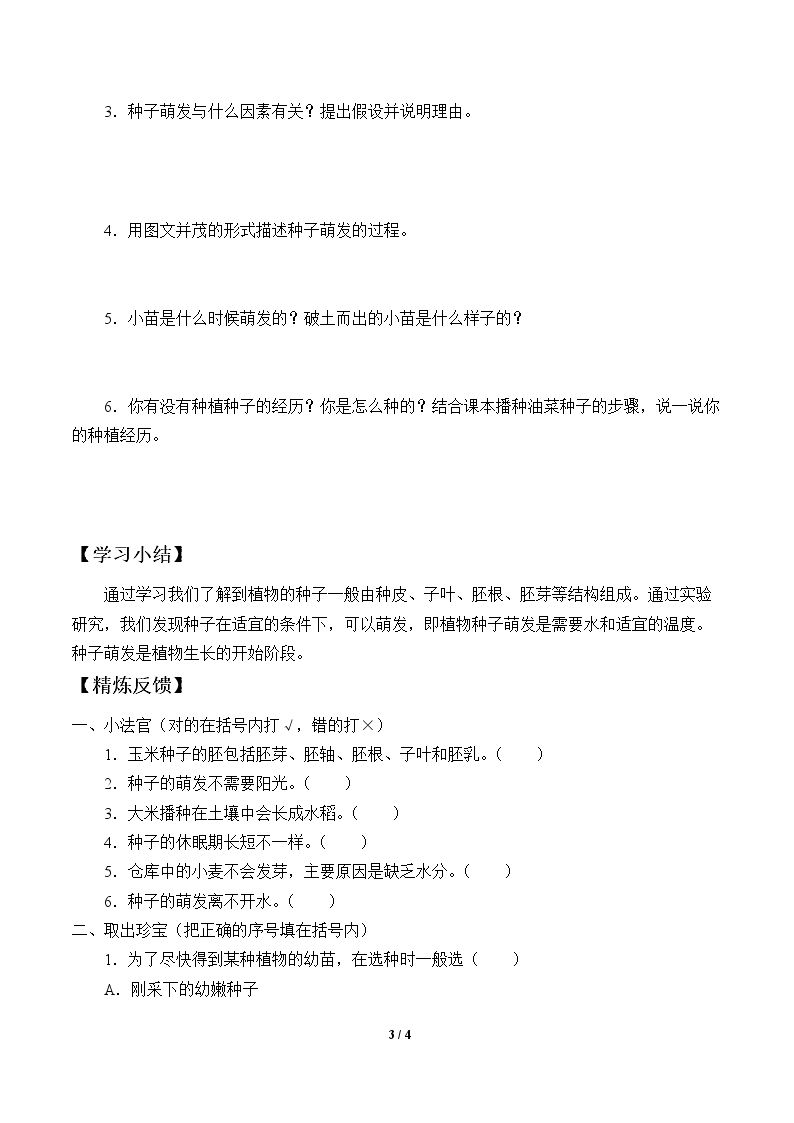 3.种子萌发与什么因素有关？提出假设并说明理由。

4.用图文并茂的形式描述种子萌发的过程。

5.小苗是什么时候萌发的？破土而出的小苗是什么样子的？

6.你有没有种植种子的经历？你是怎么种的？结合课本播种油菜种子的步骤，说一说你的种植经历。

【学习小结】

通过学习我们了解到植物的种子一般由种皮、子叶、胚根、胚芽等结构组成。通过实验研究，我们发现种子在适宜的条件下，可以萌发，即植物种子萌发是需要水和适宜的温度。种子萌发是植物生长的开始阶段。

【精炼反馈】

一、小法官（对的在括号内打√，错的打×）

1.玉米种子的胚包括胚芽、胚轴、胚根、子叶和胚乳。（ ）

2.种子的萌发不需要阳光。（ ）

3.大米播种在土壤中会长成水稻。（ ）

4.种子的休眠期长短不一样。（ ）

5.仓库中的小麦不会发芽，主要原因是缺乏水分。（ ）

6.种子的萌发离不开水。（ ）

二、取出珍宝（把正确的序号填在括号内）

1.为了尽快得到某种植物的幼苗，在选种时一般选（ ）

A.刚采下的幼嫩种子

3 / 4